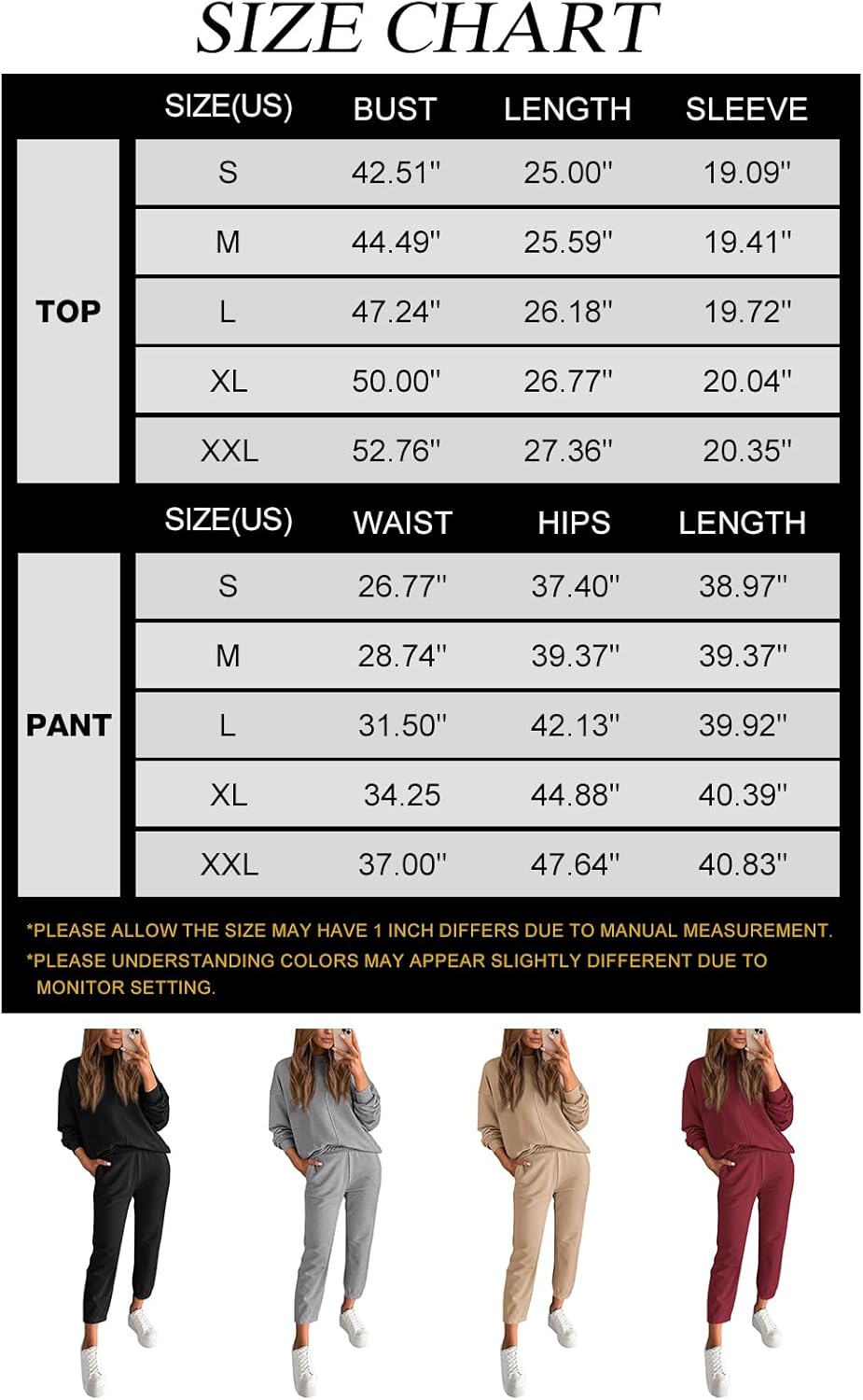 SIZE CHART

|  | SIZE(US) | BUST | LENGTH | SLEEVE |
|---|---|---|---|---|
| TOP | S | 42.51" | 25.00" | 19.09" |
|  | M | 44.49" | 25.59" | 19.41" |
|  | L | 47.24" | 26.18" | 19.72" |
|  | XL | 50.00" | 26.77" | 20.04" |
|  | XXL | 52.76" | 27.36" | 20.35" |

|  | SIZE(US) | WAIST | HIPS | LENGTH |
|---|---|---|---|---|
| PANT | S | 26.77" | 37.40" | 38.97" |
|  | M | 28.74" | 39.37" | 39.37" |
|  | L | 31.50" | 42.13" | 39.92" |
|  | XL | 34.25 | 44.88" | 40.39" |
|  | XXL | 37.00" | 47.64" | 40.83" |

*PLEASE ALLOW THE SIZE MAY HAVE 1 INCH DIFFERS DUE TO MANUAL MEASUREMENT.
*PLEASE UNDERSTANDING COLORS MAY APPEAR SLIGHTLY DIFFERENT DUE TO MONITOR SETTING.